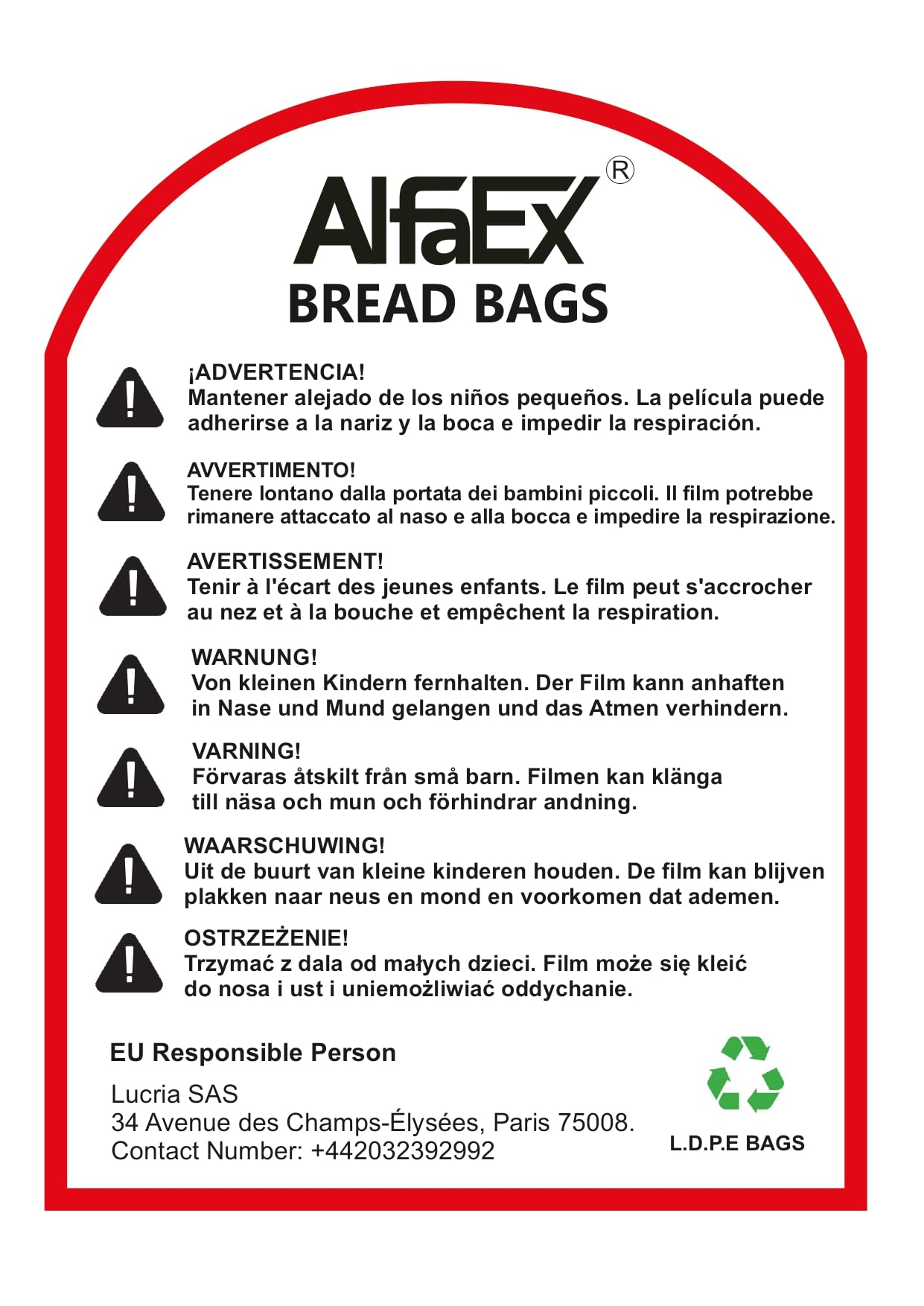 AlfaEx®
BREAD BAGS

¡ADVERTENCIA!
Mantener alejado de los niños pequeños. La película puede adherirse a la nariz y la boca e impedir la respiración.

AVVERTIMENTO!
Tenere lontano dalla portata dei bambini piccoli. Il film potrebbe rimanere attaccato al naso e alla bocca e impedire la respirazione.

AVERTISSEMENT!
Tenir à l'écart des jeunes enfants. Le film peut s'accrocher au nez et à la bouche et empêchent la respiration.

WARNUNG!
Von kleinen Kindern fernhalten. Der Film kann anhaften in Nase und Mund gelangen und das Atmen verhindern.

VARNING!
Förvaras åtskilt från små barn. Filmen kan klänga till näsa och mun och förhindrar andning.

WAARSCHUWING!
Uit de buurt van kleine kinderen houden. De film kan blijven plakken naar neus en mond en voorkomen dat ademen.

OSTRZEŻENIE!
Trzymać z dala od małych dzieci. Film może się kleić do nosa i ust i uniemożliwiać oddychanie.

EU Responsible Person

Lucria SAS
34 Avenue des Champs-Élysées, Paris 75008.
Contact Number: +442032392992

L.D.P.E BAGS